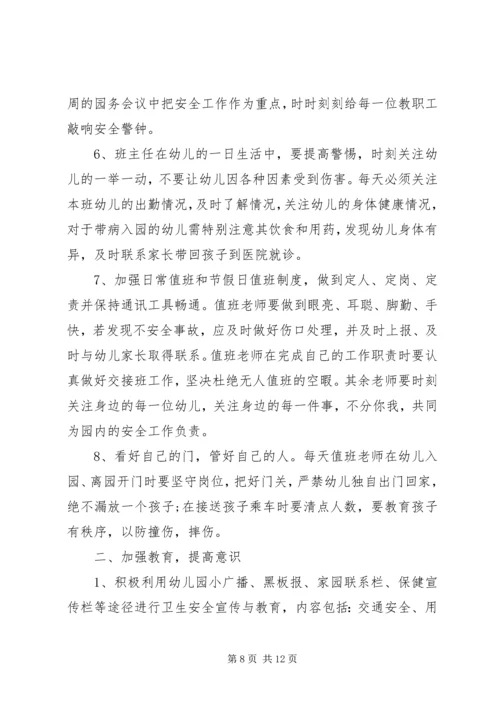 周的园务会议中把安全工作作为重点，时时刻刻给每一位教职工敲响安全警钟。

6、班主任在幼儿的一日生活中，要提高警惕，时刻关注幼儿的一举一动，不要让幼儿因各种因素受到伤害。每天必须关注本班幼儿的出勤情况，及时了解情况，关注幼儿的身体健康情况，对于带病入园的幼儿需特别注意其饮食和用药，发现幼儿身体有异，及时联系家长带回孩子到医院就诊。

7、加强日常值班和节假日值班制度，做到定人、定岗、定责并保持通讯工具畅通。值班老师要做到眼亮、耳聪、脚勤、手快，若发现不安全事故，应及时做好伤口处理，并及时上报、及时与幼儿家长取得联系。值班老师在完成自己的工作职责时要认真做好交接班工作，坚决杜绝无人值班的空暇。其余老师要时刻关注身边的每一位幼儿，关注身边的每一件事，不分你我，共同为园内的安全工作负责。

8、看好自己的门，管好自己的人。每天值班老师在幼儿入园、离园开门时要坚守岗位，把好门关，严禁幼儿独自出门回家，绝不漏放一个孩子;在接送孩子乘车时要清点人数，要教育孩子有秩序，以防撞伤，摔伤。

二、加强教育，提高意识

1、积极利用幼儿园小广播、黑板报、家园联系栏、保健宣传栏等途径进行卫生安全宣传与教育，内容包括：交通安全、用

第 8 页 共 12 页